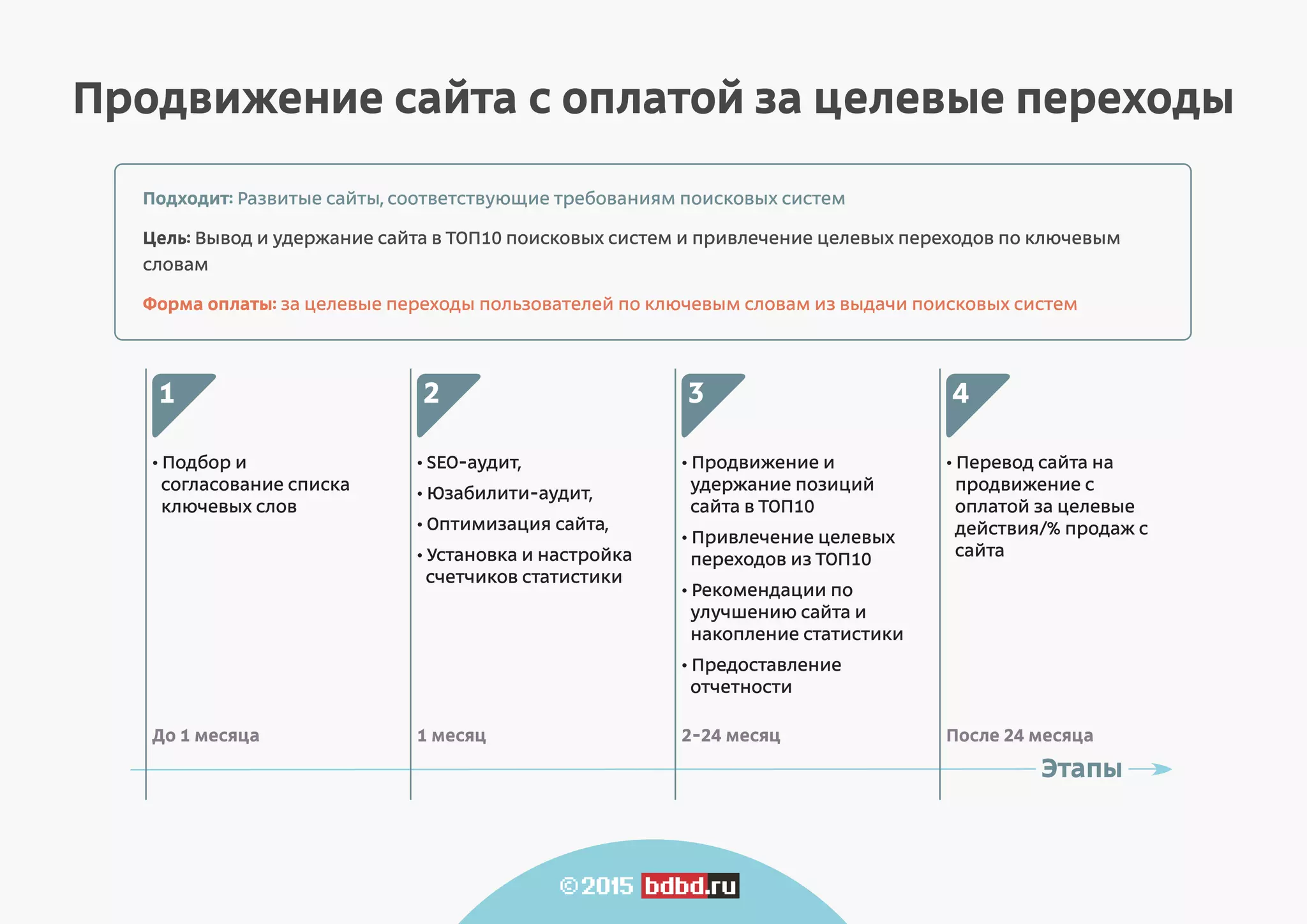 Продвижение сайта с оплатой за целевые переходы

Подходит: Развитые сайты, соответствующие требованиям поисковых систем

Цель: Вывод и удержание сайта в ТОП10 поисковых систем и привлечение целевых переходов по ключевым словам

Форма оплаты: за целевые переходы пользователей по ключевым словам из выдачи поисковых систем

1

• Подбор и согласование списка ключевых слов

До 1 месяца

2

• SEO-аудит,
• Юзабилити-аудит,
• Оптимизация сайта,
• Установка и настройка счетчиков статистики

1 месяц

3

• Продвижение и удержание позиций сайта в ТОП10
• Привлечение целевых переходов из ТОП10
• Рекомендации по улучшению сайта и накопление статистики
• Предоставление отчетности

2-24 месяц

4

• Перевод сайта на продвижение с оплатой за целевые действия/% продаж с сайта

После 24 месяца

Этапы

©2015 bdbd.ru